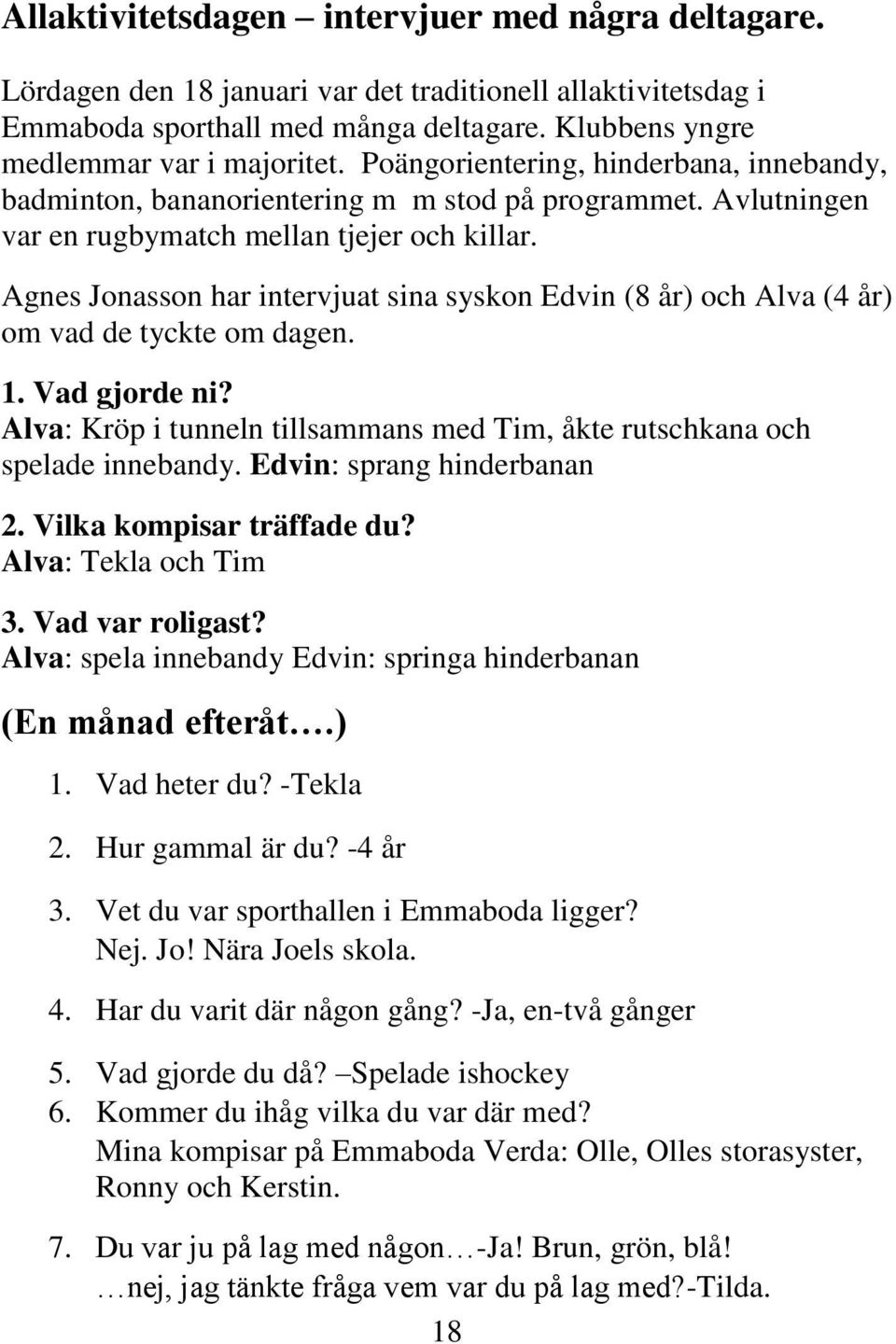 Allaktivitetsdagen – intervjuer med några deltagare.

Lördagen den 18 januari var det traditionell allaktivitetsdag i Emmaboda sporthall med många deltagare. Klubbens yngre medlemmar var i majoritet. Poängorientering, hinderbana, innebandy, badminton, bananorientering m m stod på programmet. Avlutningen var en rugbymatch mellan tjejer och killar.

Agnes Jonasson har intervjuat sina syskon Edvin (8 år) och Alva (4 år) om vad de tyckte om dagen.

1. Vad gjorde ni?
Alva: Kröp i tunneln tillsammans med Tim, åkte rutschkana och spelade innebandy. Edvin: sprang hinderbanan

2. Vilka kompisar träffade du?
Alva: Tekla och Tim

3. Vad var roligast?
Alva: spela innebandy Edvin: springa hinderbanan

(En månad efteråt….)

1. Vad heter du? -Tekla

2. Hur gammal är du? -4 år

3. Vet du var sporthallen i Emmaboda ligger? Nej. Jo! Nära Joels skola.

4. Har du varit där någon gång? -Ja, en-två gånger

5. Vad gjorde du då? –Spelade ishockey
6. Kommer du ihåg vilka du var där med? Mina kompisar på Emmaboda Verda: Olle, Olles storasyster, Ronny och Kerstin.

7. Du var ju på lag med någon…-Ja! Brun, grön, blå! …nej, jag tänkte fråga vem var du på lag med?-Tilda.

18